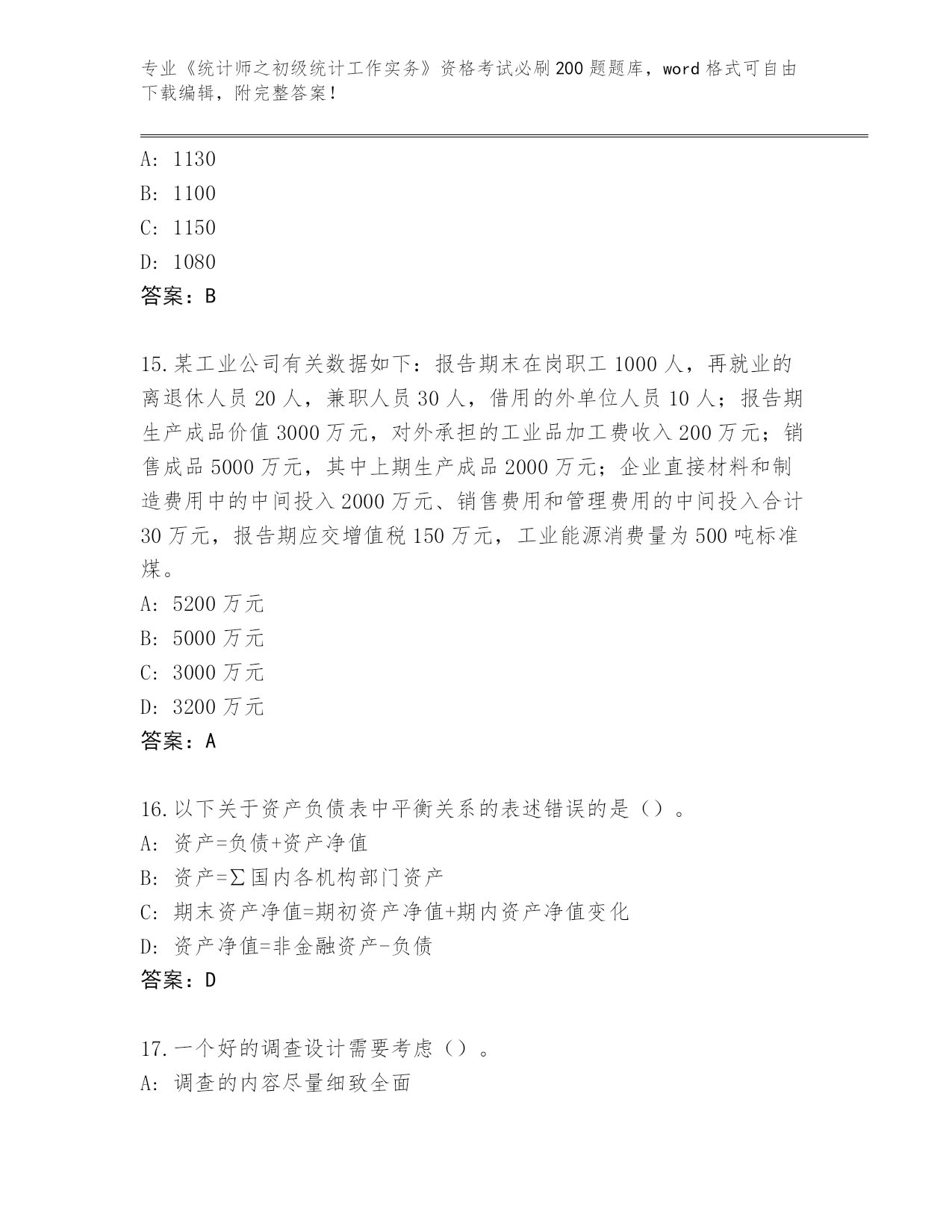 专业《统计师之初级统计工作实务》资格考试必刷200题题库，word格式可自由下载编辑，附完整答案！

A: 1130
B: 1100
C: 1150
D: 1080
答案：B

15.某工业公司有关数据如下：报告期末在岗职工1000人，再就业的离退休人员20人，兼职人员30人，借用的外单位人员10人；报告期生产成品价值3000万元，对外承担的工业品加工费收入200万元；销售成品5000万元，其中上期生产成品2000万元；企业直接材料和制造费用中的中间投入2000万元、销售费用和管理费用的中间投入合计30万元，报告期应交增值税150万元，工业能源消费量为500吨标准煤。
A: 5200万元
B: 5000万元
C: 3000万元
D: 3200万元
答案：A

16.以下关于资产负债表中平衡关系的表述错误的是（）。
A: 资产=负债+资产净值
B: 资产=∑国内各机构部门资产
C: 期末资产净值=期初资产净值+期内资产净值变化
D: 资产净值=非金融资产-负债
答案：D

17.一个好的调查设计需要考虑（）。
A: 调查的内容尽量细致全面